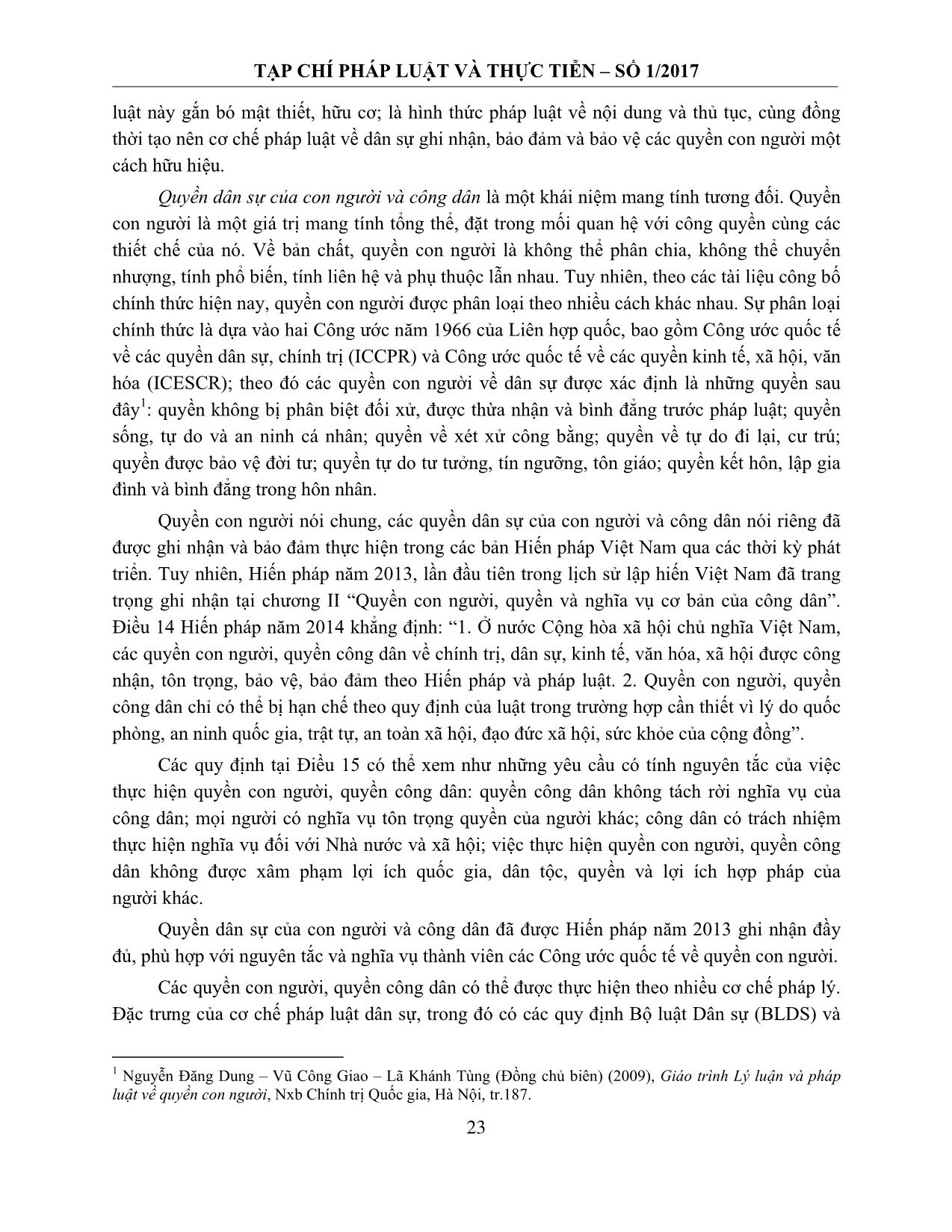 TẠP CHÍ PHÁP LUẬT VÀ THỰC TIỄN – SỐ 1/2017

luật này gắn bó mật thiết, hữu cơ; là hình thức pháp luật về nội dung và thủ tục, cùng đồng thời tạo nên cơ chế pháp luật về dân sự ghi nhận, bảo đảm và bảo vệ các quyền con người một cách hữu hiệu.

Quyền dân sự của con người và công dân là một khái niệm mang tính tương đối. Quyền con người là một giá trị mang tính tổng thể, đặt trong mối quan hệ với công quyền cùng các thiết chế của nó. Về bản chất, quyền con người là không thể phân chia, không thể chuyển nhượng, tính phổ biến, tính liên hệ và phụ thuộc lẫn nhau. Tuy nhiên, theo các tài liệu công bố chính thức hiện nay, quyền con người được phân loại theo nhiều cách khác nhau. Sự phân loại chính thức là dựa vào hai Công ước năm 1966 của Liên hợp quốc, bao gồm Công ước quốc tế về các quyền dân sự, chính trị (ICCPR) và Công ước quốc tế về các quyền kinh tế, xã hội, văn hóa (ICESCR); theo đó các quyền con người về dân sự được xác định là những quyền sau đây$^1$: quyền không bị phân biệt đối xử, được thừa nhận và bình đẳng trước pháp luật; quyền sống, tự do và an ninh cá nhân; quyền về xét xử công bằng; quyền về tự do đi lại, cư trú; quyền được bảo vệ đời tư; quyền tự do tư tưởng, tín ngưỡng, tôn giáo; quyền kết hôn, lập gia đình và bình đẳng trong hôn nhân.

Quyền con người nói chung, các quyền dân sự của con người và công dân nói riêng đã được ghi nhận và bảo đảm thực hiện trong các bản Hiến pháp Việt Nam qua các thời kỳ phát triển. Tuy nhiên, Hiến pháp năm 2013, lần đầu tiên trong lịch sử lập hiến Việt Nam đã trang trọng ghi nhận tại chương II “Quyền con người, quyền và nghĩa vụ cơ bản của công dân”. Điều 14 Hiến pháp năm 2014 khẳng định: “1. Ở nước Cộng hòa xã hội chủ nghĩa Việt Nam, các quyền con người, quyền công dân về chính trị, dân sự, kinh tế, văn hóa, xã hội được công nhận, tôn trọng, bảo vệ, bảo đảm theo Hiến pháp và pháp luật. 2. Quyền con người, quyền công dân chỉ có thể bị hạn chế theo quy định của luật trong trường hợp cần thiết vì lý do quốc phòng, an ninh quốc gia, trật tự, an toàn xã hội, đạo đức xã hội, sức khỏe của cộng đồng”.

Các quy định tại Điều 15 có thể xem như những yêu cầu có tính nguyên tắc của việc thực hiện quyền con người, quyền công dân: quyền công dân không tách rời nghĩa vụ của công dân; mọi người có nghĩa vụ tôn trọng quyền của người khác; công dân có trách nhiệm thực hiện nghĩa vụ đối với Nhà nước và xã hội; việc thực hiện quyền con người, quyền công dân không được xâm phạm lợi ích quốc gia, dân tộc, quyền và lợi ích hợp pháp của người khác.

Quyền dân sự của con người và công dân đã được Hiến pháp năm 2013 ghi nhận đầy đủ, phù hợp với nguyên tắc và nghĩa vụ thành viên các Công ước quốc tế về quyền con người.

Các quyền con người, quyền công dân có thể được thực hiện theo nhiều cơ chế pháp lý. Đặc trưng của cơ chế pháp luật dân sự, trong đó có các quy định Bộ luật Dân sự (BLDS) và

$^1$ Nguyễn Đăng Dung – Vũ Công Giao – Lã Khánh Tùng (Đồng chủ biên) (2009), Giáo trình Lý luận và pháp luật về quyền con người, Nxb Chính trị Quốc gia, Hà Nội, tr.187.

23